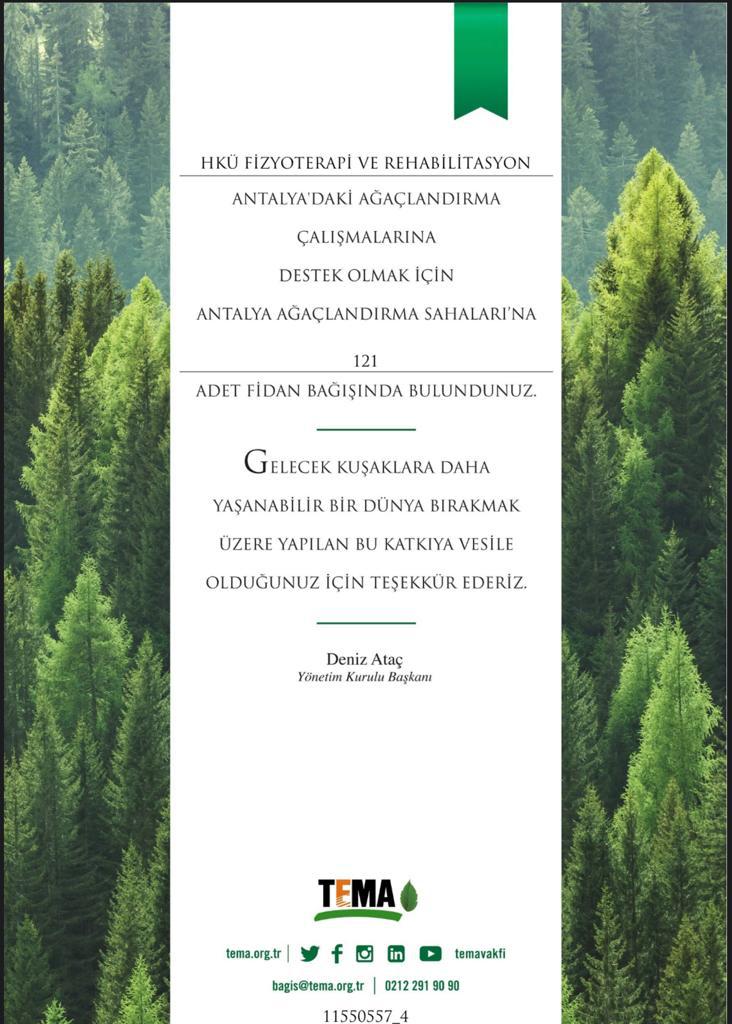 HKÜ FİZYOTERAPİ VE REHABİLİTASYON

ANTALYA'DAKİ AĞAÇLANDIRMA ÇALIŞMALARINA DESTEK OLMAK İÇİN ANTALYA AĞAÇLANDIRMA SAHALARI'NA

121

ADET FİDAN BAĞIŞINDA BULUNDUNUZ.

GELECEK KUŞAKLARA DAHA YAŞANABİLİR BİR DÜNYA BIRAKMAK ÜZERE YAPILAN BU KATKIYA VESİLE OLDUĞUNUZ İÇİN TEŞEKKÜR EDERİZ.

Deniz Ataç
Yönetim Kurulu Başkanı

TEMA

tema.org.tr | temavakfi

bagis@tema.org.tr | 0212 291 90 90

11550557_4